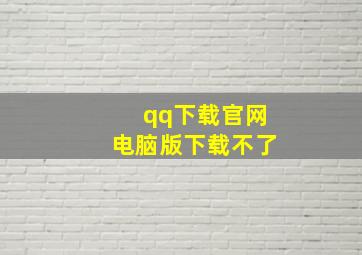 qq下载官网
电脑版下载不了